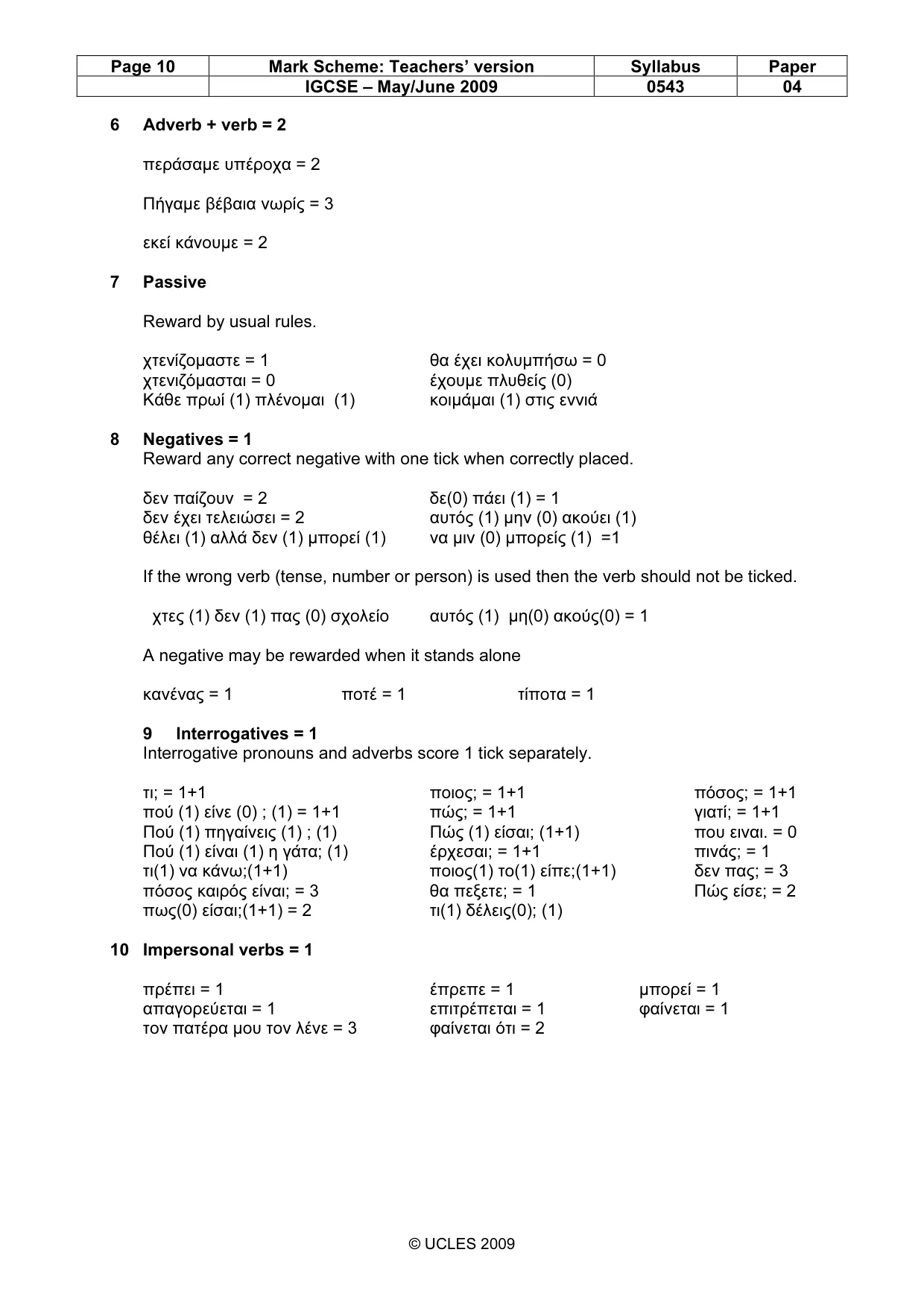 | Page 10 | Mark Scheme: Teachers' version | Syllabus | Paper |
|---|---|---|---|
| | IGCSE – May/June 2009 | 0543 | 04 |

6 Adverb + verb = 2

περάσαμε υπέροχα = 2

Πήγαμε βέβαια νωρίς = 3

εκεί κάνουμε = 2

7 Passive

Reward by usual rules.

χτενίζομαστε = 1
χτενιζόμασται = 0
Κάθε πρωί (1) πλένομαι (1)

θα έχει κολυμπήσω = 0
έχουμε πλυθείς (0)
κοιμάμαι (1) στις εννιά

8 Negatives = 1
Reward any correct negative with one tick when correctly placed.

δεν παίζουν = 2
δεν έχει τελειώσει = 2
θέλει (1) αλλά δεν (1) μπορεί (1)

δε(0) πάει (1) = 1
αυτός (1) μην (0) ακούει (1)
να μιν (0) μπορείς (1) =1

If the wrong verb (tense, number or person) is used then the verb should not be ticked.

χτες (1) δεν (1) πας (0) σχολείο

αυτός (1) μη(0) ακούς(0) = 1

A negative may be rewarded when it stands alone

κανένας = 1 ποτέ = 1 τίποτα = 1

9 Interrogatives = 1
Interrogative pronouns and adverbs score 1 tick separately.

τι; = 1+1
πού (1) είνε (0) ; (1) = 1+1
Πού (1) πηγαίνεις (1) ; (1)
Πού (1) είναι (1) η γάτα; (1)
τι(1) να κάνω;(1+1)
πόσος καιρός είναι; = 3
πως(0) είσαι;(1+1) = 2

ποιος; = 1+1
πώς; = 1+1
Πώς (1) είσαι; (1+1)
έρχεσαι; = 1+1
ποιος(1) το(1) είπε;(1+1)
θα πεξετε; = 1
τι(1) δέλεις(0); (1)

πόσος; = 1+1
γιατί; = 1+1
που ειναι. = 0
πινάς; = 1
δεν πας; = 3
Πώς είσε; = 2

10 Impersonal verbs = 1

πρέπει = 1
απαγορεύεται = 1
τον πατέρα μου τον λένε = 3

έπρεπε = 1
επιτρέπεται = 1
φαίνεται ότι = 2

μπορεί = 1
φαίνεται = 1

© UCLES 2009